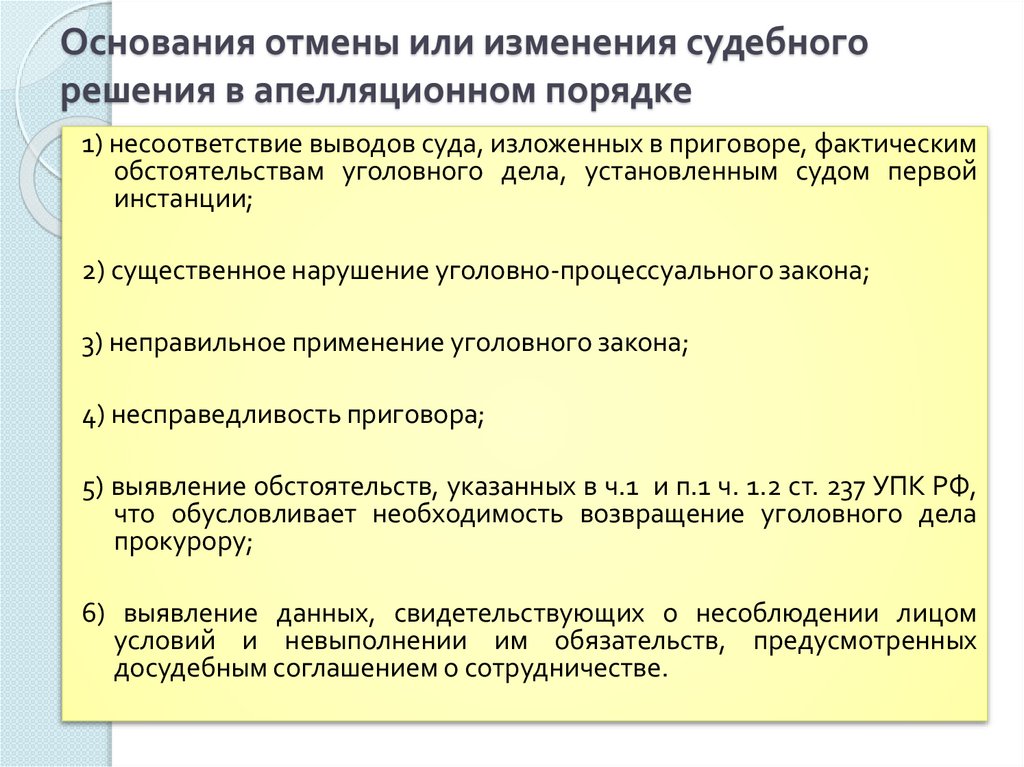 Основания отмены или изменения судебного решения в апелляционном порядке

1) несоответствие выводов суда, изложенных в приговоре, фактическим обстоятельствам уголовного дела, установленным судом первой инстанции;

2) существенное нарушение уголовно-процессуального закона;

3) неправильное применение уголовного закона;

4) несправедливость приговора;

5) выявление обстоятельств, указанных в ч.1 и п.1 ч. 1.2 ст. 237 УПК РФ, что обусловливает необходимость возвращение уголовного дела прокурору;

6) выявление данных, свидетельствующих о несоблюдении лицом условий и невыполнении им обязательств, предусмотренных досудебным соглашением о сотрудничестве.